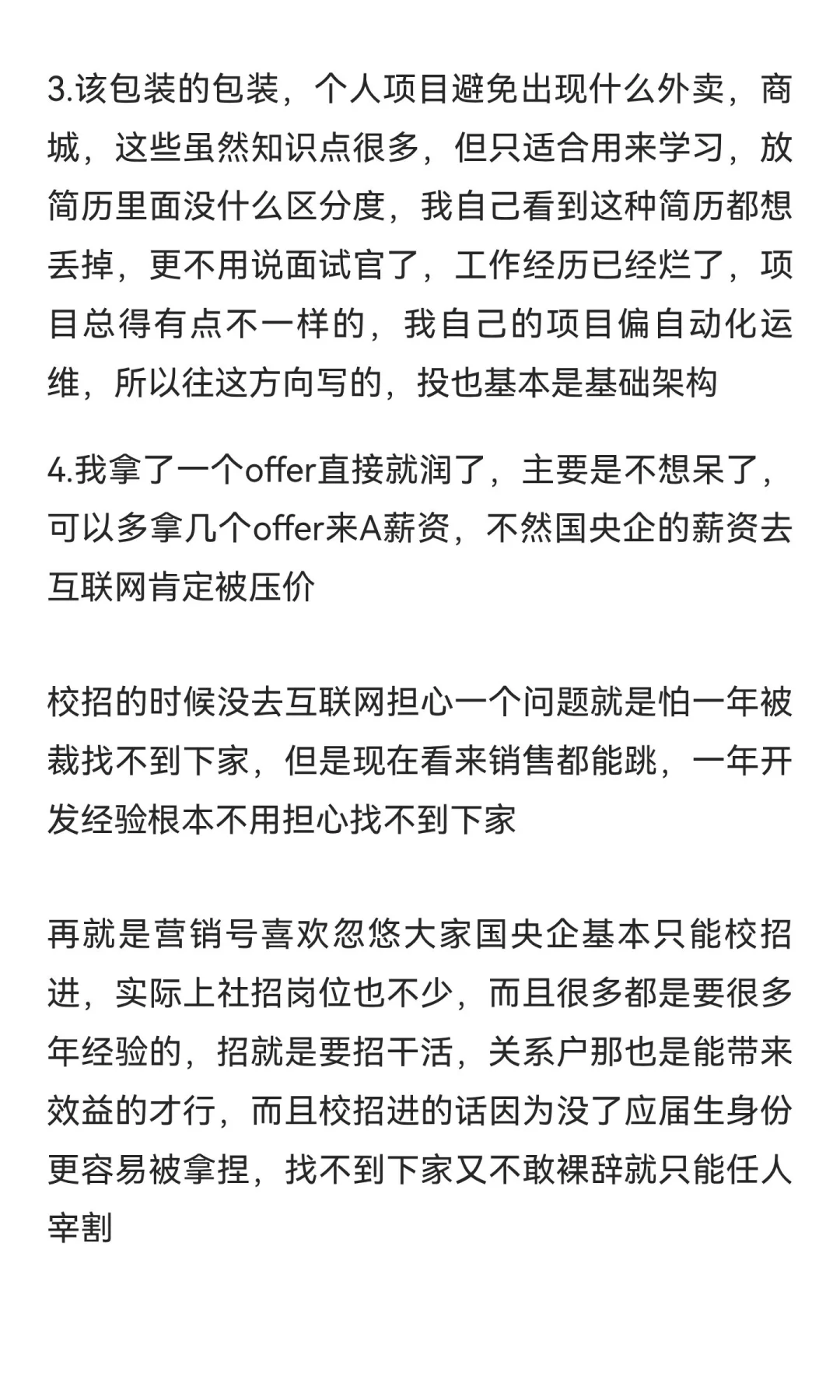 3.该包装的包装，个人项目避免出现什么外卖，商城，这些虽然知识点很多，但只适合用来学习，放简历里面没什么区分度，我自己看到这种简历都想丢掉，更不用说面试官了，工作经历已经烂了，项目总得有点不一样的，我自己的项目偏自动化运维，所以往这方向写的，投也基本是基础架构

4.我拿了一个offer直接就润了，主要是不想呆了，可以多拿几个offer来A薪资，不然国央企的薪资去互联网肯定被压价

校招的时候没去互联网担心一个问题就是怕一年被裁找不到下家，但是现在看来销售都能跳，一年开发经验根本不用担心找不到下家

再就是营销号喜欢忽悠大家国央企基本只能校招进，实际上社招岗位也不少，而且很多都是要很多年经验的，招就是要招干活，关系户那也是能带来效益的才行，而且校招进的话因为没了应届生身份更容易被拿捏，找不到下家又不敢裸辞就只能任人宰割